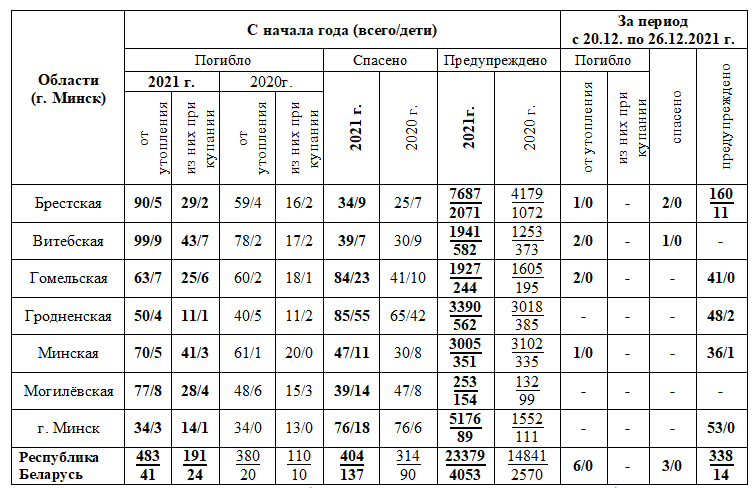 | Области (г. Минск) | С начала года (всего/дети) | | | | | | | | За период с 20.12. по 26.12.2021 г. | | | |
|---|---|---|---|---|---|---|---|---|---|---|---|---|
| | Погибло | | | | Спасено | | Предупреждено | | Погибло | | спасено | предупреждено |
| | 2021 г. | | 2020г. | | 2021 г. | 2020 г. | 2021г. | 2020 г. | от утопления | из них при купании | | |
| | от утопления | из них при купании | от утопления | из них при купании | | | | | | | | |
| Брестская | 90/5 | 29/2 | 59/4 | 16/2 | 34/9 | 25/7 | $\frac{7687}{2071}$ | $\frac{4179}{1072}$ | 1/0 | - | 2/0 | $\frac{160}{11}$ |
| Витебская | 99/9 | 43/7 | 78/2 | 17/2 | 39/7 | 30/9 | $\frac{1941}{582}$ | $\frac{1253}{373}$ | 2/0 | - | 1/0 | - |
| Гомельская | 63/7 | 25/6 | 60/2 | 18/1 | 84/23 | 41/10 | $\frac{1927}{244}$ | $\frac{1605}{195}$ | 2/0 | - | - | 41/0 |
| Гродненская | 50/4 | 11/1 | 40/5 | 11/2 | 85/55 | 65/42 | $\frac{3390}{562}$ | $\frac{3018}{385}$ | - | - | - | 48/2 |
| Минская | 70/5 | 41/3 | 61/1 | 20/0 | 47/11 | 30/8 | $\frac{3005}{351}$ | $\frac{3102}{335}$ | 1/0 | - | - | 36/1 |
| Могилёвская | 77/8 | 28/4 | 48/6 | 15/3 | 39/14 | 47/8 | $\frac{253}{154}$ | $\frac{132}{99}$ | - | - | - | - |
| г. Минск | 34/3 | 14/1 | 34/0 | 13/0 | 76/18 | 76/6 | $\frac{5176}{89}$ | $\frac{1552}{111}$ | - | - | - | 53/0 |
| Республика Беларусь | $\frac{483}{41}$ | $\frac{191}{24}$ | $\frac{380}{20}$ | $\frac{110}{10}$ | $\frac{404}{137}$ | $\frac{314}{90}$ | $\frac{23379}{4053}$ | $\frac{14841}{2570}$ | 6/0 | - | 3/0 | $\frac{338}{14}$ |